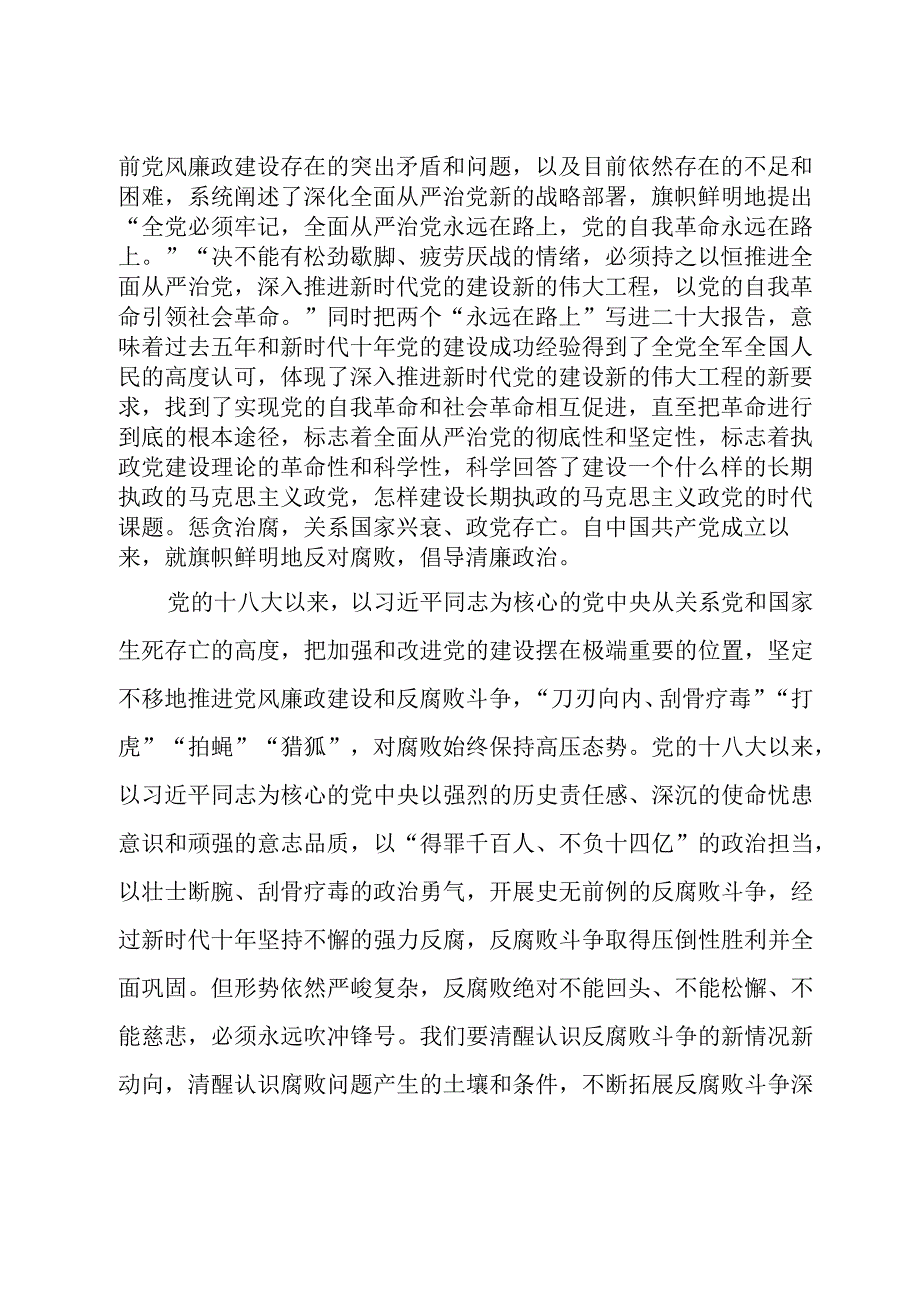 前党风廉政建设存在的突出矛盾和问题，以及目前依然存在的不足和困难，系统阐述了深化全面从严治党新的战略部署，旗帜鲜明地提出“全党必须牢记，全面从严治党永远在路上，党的自我革命永远在路上。”“决不能有松劲歇脚、疲劳厌战的情绪，必须持之以恒推进全面从严治党，深入推进新时代党的建设新的伟大工程，以党的自我革命引领社会革命。”同时把两个“永远在路上”写进二十大报告，意味着过去五年和新时代十年党的建设成功经验得到了全党全军全国人民的高度认可，体现了深入推进新时代党的建设新的伟大工程的新要求，找到了实现党的自我革命和社会革命相互促进，直至把革命进行到底的根本途径，标志着全面从严治党的彻底性和坚定性，标志着执政党建设理论的革命性和科学性，科学回答了建设一个什么样的长期执政的马克思主义政党，怎样建设长期执政的马克思主义政党的时代课题。惩贪治腐，关系国家兴衰、政党存亡。自中国共产党成立以来，就旗帜鲜明地反对腐败，倡导清廉政治。

党的十八大以来，以习近平同志为核心的党中央从关系党和国家生死存亡的高度，把加强和改进党的建设摆在极端重要的位置，坚定不移地推进党风廉政建设和反腐败斗争，“刀刃向内、刮骨疗毒”“打虎”“拍蝇”“猎狐”，对腐败始终保持高压态势。党的十八大以来，以习近平同志为核心的党中央以强烈的历史责任感、深沉的使命忧患意识和顽强的意志品质，以“得罪千百人、不负十四亿”的政治担当，以壮士断腕、刮骨疗毒的政治勇气，开展史无前例的反腐败斗争，经过新时代十年坚持不懈的强力反腐，反腐败斗争取得压倒性胜利并全面巩固。但形势依然严峻复杂，反腐败绝对不能回头、不能松懈、不能慈悲，必须永远吹冲锋号。我们要清醒认识反腐败斗争的新情况新动向，清醒认识腐败问题产生的土壤和条件，不断拓展反腐败斗争深